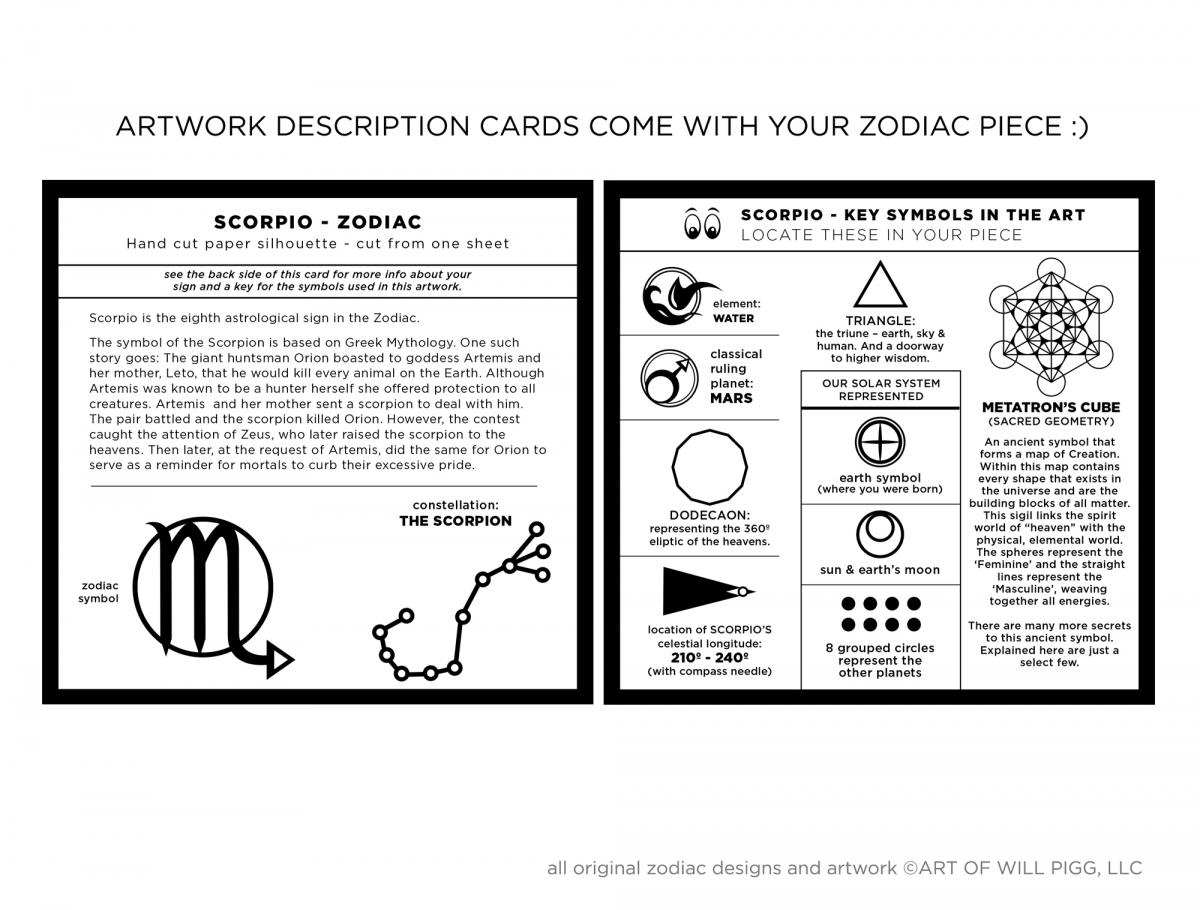 ARTWORK DESCRIPTION CARDS COME WITH YOUR ZODIAC PIECE :)

SCORPIO - ZODIAC
Hand cut paper silhouette - cut from one sheet

see the back side of this card for more info about your sign and a key for the symbols used in this artwork.

Scorpio is the eighth astrological sign in the Zodiac.

The symbol of the Scorpion is based on Greek Mythology. One such story goes: The giant huntsman Orion boasted to goddess Artemis and her mother, Leto, that he would kill every animal on the Earth. Although Artemis was known to be a hunter herself she offered protection to all creatures. Artemis and her mother sent a scorpion to deal with him. The pair battled and the scorpion killed Orion. However, the contest caught the attention of Zeus, who later raised the scorpion to the heavens. Then later, at the request of Artemis, did the same for Orion to serve as a reminder for mortals to curb their excessive pride.

zodiac symbol

constellation:
THE SCORPION

SCORPIO - KEY SYMBOLS IN THE ART
LOCATE THESE IN YOUR PIECE

element:
WATER

classical ruling planet:
MARS

DODECAON:
representing the 360º eliptic of the heavens.

location of SCORPIO'S celestial longitude:
210º - 240º
(with compass needle)

TRIANGLE:
the triune – earth, sky & human. And a doorway to higher wisdom.

OUR SOLAR SYSTEM REPRESENTED

earth symbol
(where you were born)

sun & earth's moon

8 grouped circles represent the other planets

METATRON'S CUBE
(SACRED GEOMETRY)

An ancient symbol that forms a map of Creation. Within this map contains every shape that exists in the universe and are the building blocks of all matter. This sigil links the spirit world of "heaven" with the physical, elemental world. The spheres represent the 'Feminine' and the straight lines represent the 'Masculine', weaving together all energies.

There are many more secrets to this ancient symbol. Explained here are just a select few.

all original zodiac designs and artwork ©ART OF WILL PIGG, LLC